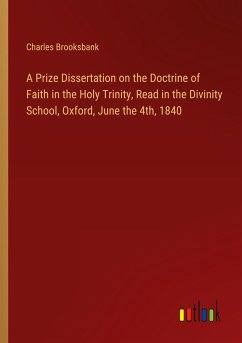 Charles Brooksbank

A Prize Dissertation on the Doctrine of Faith in the Holy Trinity, Read in the Divinity School, Oxford, June the 4th, 1840

outlook